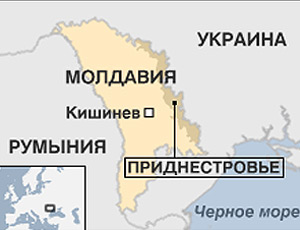 УКРАИНА

МОЛДАВИЯ

Кишинев

РУМЫНИЯ

ПРИДНЕСТРОВЬЕ

Черное море